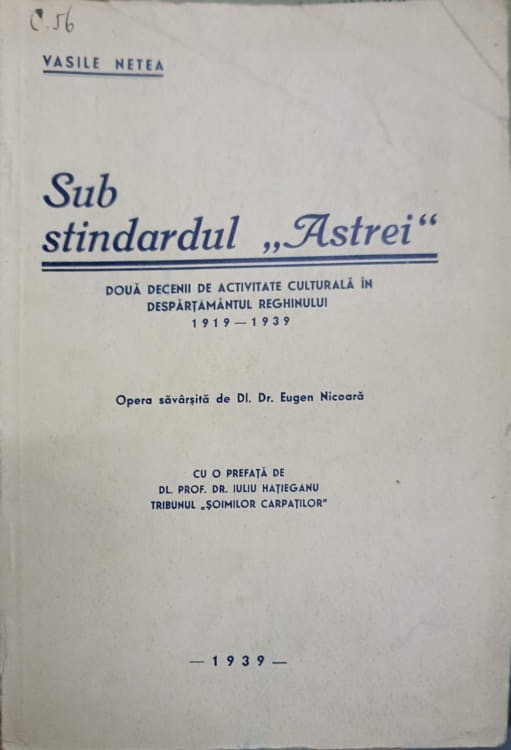 C.56

VASILE NETEA

Sub stindardul „Astrei“

DOUĂ DECENII DE ACTIVITATE CULTURALĂ ÎN DESPĂRȚĂMÂNTUL REGHINULUI 1919—1939

Opera săvârșită de Dl. Dr. Eugen Nicoară

CU O PREFAȚĂ DE DL. PROF. DR. IULIU HAȚIEGANU TRIBUNUL „ȘOIMILOR CARPAȚILOR"

— 1939 —